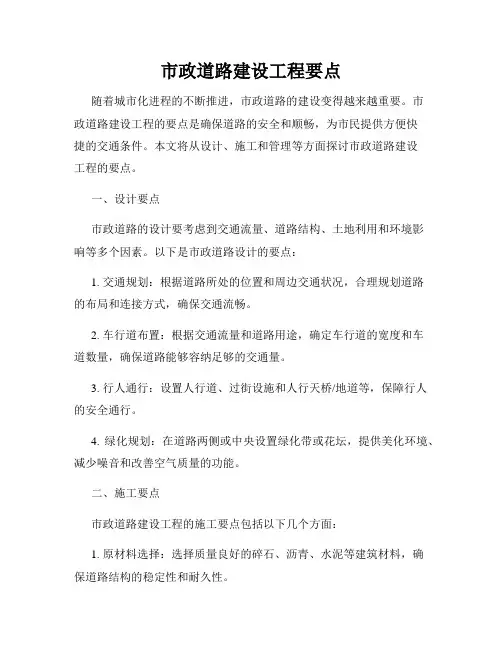 市政道路建设工程要点

随着城市化进程的不断推进，市政道路的建设变得越来越重要。市政道路建设工程的要点是确保道路的安全和顺畅，为市民提供方便快捷的交通条件。本文将从设计、施工和管理等方面探讨市政道路建设工程的要点。

一、设计要点

市政道路的设计要考虑到交通流量、道路结构、土地利用和环境影响等多个因素。以下是市政道路设计的要点：

1. 交通规划：根据道路所处的位置和周边交通状况，合理规划道路的布局和连接方式，确保交通流畅。

2. 车行道布置：根据交通流量和道路用途，确定车行道的宽度和车道数量，确保道路能够容纳足够的交通量。

3. 行人通行：设置人行道、过街设施和人行天桥/地道等，保障行人的安全通行。

4. 绿化规划：在道路两侧或中央设置绿化带或花坛，提供美化环境、减少噪音和改善空气质量的功能。

二、施工要点

市政道路建设工程的施工要点包括以下几个方面：

1. 原材料选择：选择质量良好的碎石、沥青、水泥等建筑材料，确保道路结构的稳定性和耐久性。